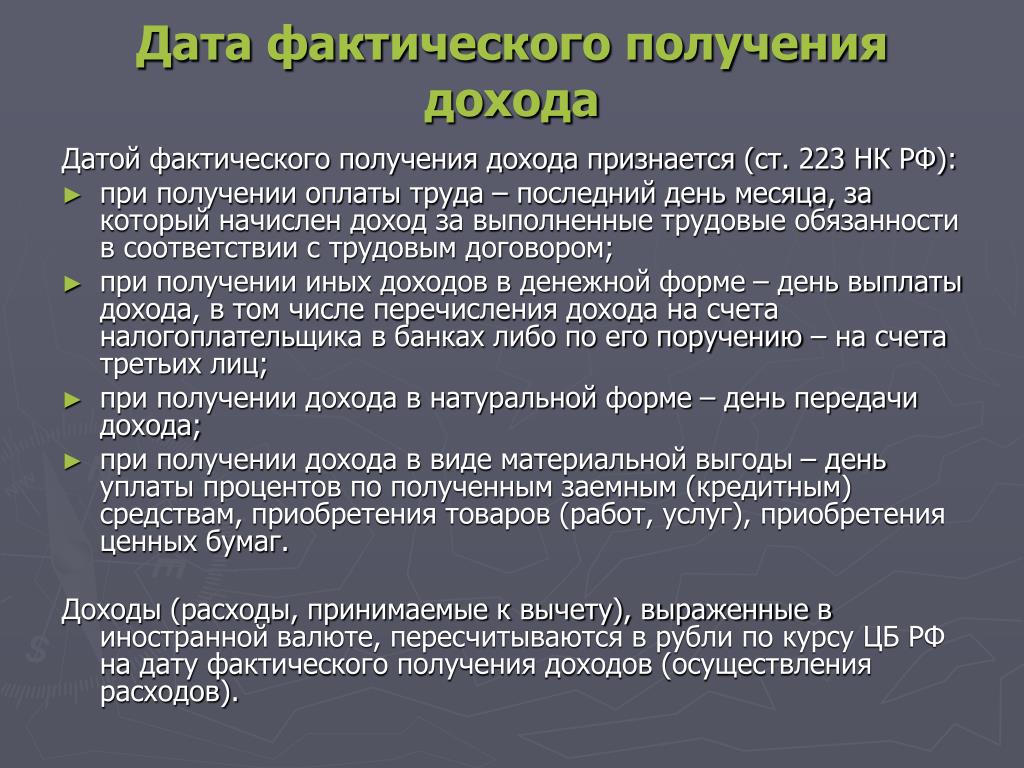 Дата фактического получения дохода

Датой фактического получения дохода признается (ст. 223 НК РФ):

► при получении оплаты труда – последний день месяца, за который начислен доход за выполненные трудовые обязанности в соответствии с трудовым договором;
► при получении иных доходов в денежной форме – день выплаты дохода, в том числе перечисления дохода на счета налогоплательщика в банках либо по его поручению – на счета третьих лиц;
► при получении дохода в натуральной форме – день передачи дохода;
► при получении дохода в виде материальной выгоды – день уплаты процентов по полученным заемным (кредитным) средствам, приобретения товаров (работ, услуг), приобретения ценных бумаг.

Доходы (расходы, принимаемые к вычету), выраженные в иностранной валюте, пересчитываются в рубли по курсу ЦБ РФ на дату фактического получения доходов (осуществления расходов).